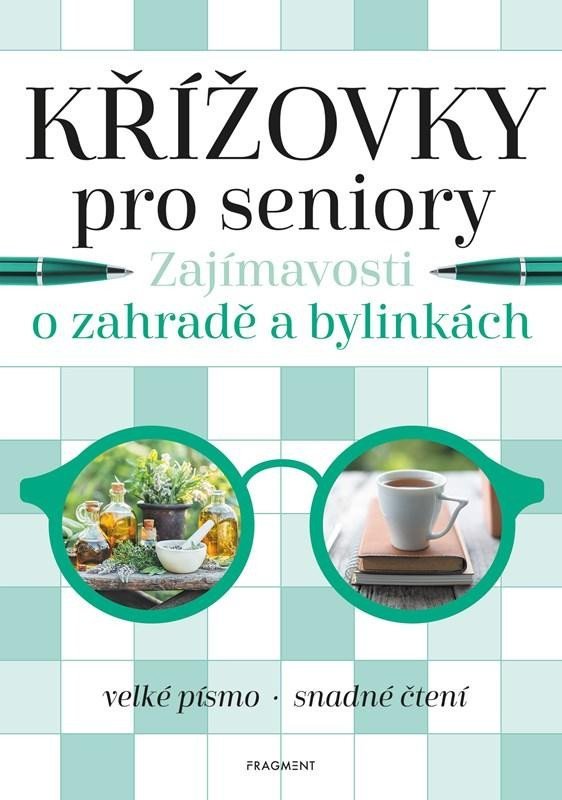 KŘÍŽOVKY
pro seniory
Zajímavosti
o zahradě a bylinkách

velké písmo · snadné čtení

FRAGMENT